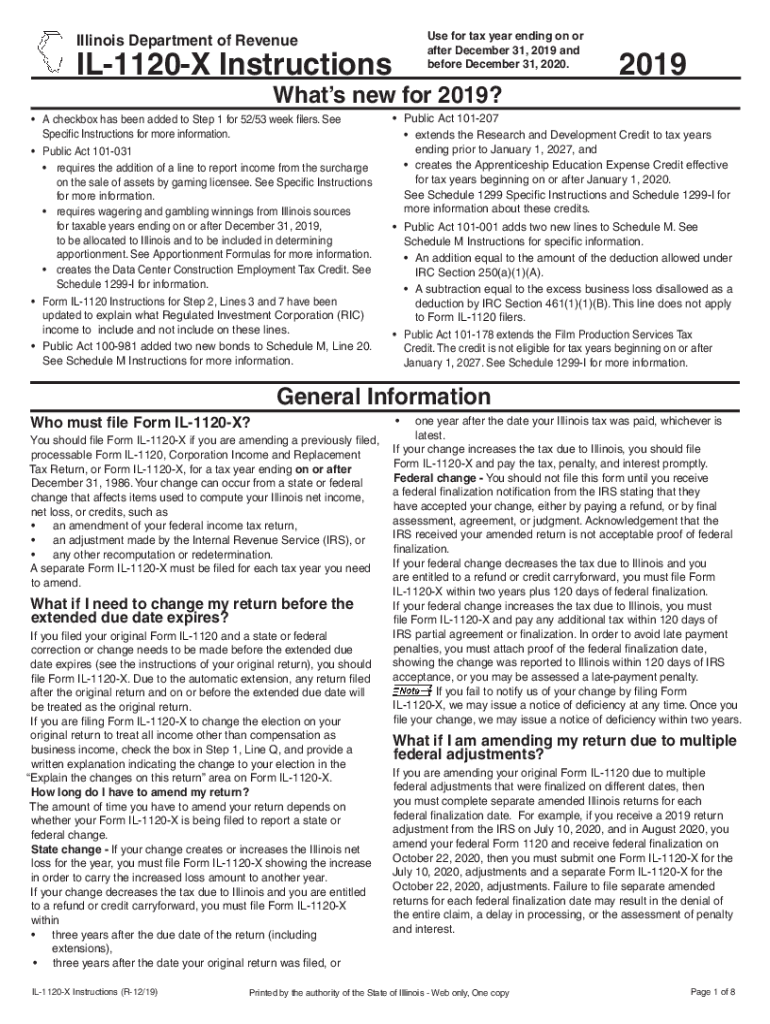 Illinois Department of Revenue
IL-1120-X Instructions

Use for tax year ending on or after December 31, 2019 and before December 31, 2020.

2019

What's new for 2019?

• A checkbox has been added to Step 1 for 52/53 week filers. See Specific Instructions for more information.
• Public Act 101-031
• requires the addition of a line to report income from the surcharge on the sale of assets by gaming licensee. See Specific Instructions for more information.
• requires wagering and gambling winnings from Illinois sources for taxable years ending on or after December 31, 2019, to be allocated to Illinois and to be included in determining apportionment. See Apportionment Formulas for more information.
• creates the Data Center Construction Employment Tax Credit. See Schedule 1299-I for information.
• Form IL-1120 Instructions for Step 2, Lines 3 and 7 have been updated to explain what Regulated Investment Corporation (RIC) income to include and not include on these lines.
• Public Act 100-981 added two new bonds to Schedule M, Line 20. See Schedule M Instructions for more information.

• Public Act 101-207
• extends the Research and Development Credit to tax years ending prior to January 1, 2027, and
• creates the Apprenticeship Education Expense Credit effective for tax years beginning on or after January 1, 2020.
See Schedule 1299 Specific Instructions and Schedule 1299-I for more information about these credits.
• Public Act 101-001 adds two new lines to Schedule M. See Schedule M Instructions for specific information.
• An addition equal to the amount of the deduction allowed under IRC Section 250(a)(1)(A).
• A subtraction equal to the excess business loss disallowed as a deduction by IRC Section 461(1)(1)(B). This line does not apply to Form IL-1120 filers.
• Public Act 101-178 extends the Film Production Services Tax Credit. The credit is not eligible for tax years beginning on or after January 1, 2027. See Schedule 1299-I for more information.

General Information

Who must file Form IL-1120-X?
You should file Form IL-1120-X if you are amending a previously filed, processable Form IL-1120, Corporation Income and Replacement Tax Return, or Form IL-1120-X, for a tax year ending on or after December 31, 1986. Your change can occur from a state or federal change that affects items used to compute your Illinois net income, net loss, or credits, such as
• an amendment of your federal income tax return,
• an adjustment made by the Internal Revenue Service (IRS), or
• any other recomputation or redetermination.
A separate Form IL-1120-X must be filed for each tax year you need to amend.

What if I need to change my return before the extended due date expires?
If you filed your original Form IL-1120 and a state or federal correction or change needs to be made before the extended due date expires (see the instructions of your original return), you should file Form IL-1120-X. Due to the automatic extension, any return filed after the original return and on or before the extended due date will be treated as the original return.
If you are filing Form IL-1120-X to change the election on your original return to treat all income other than compensation as business income, check the box in Step 1, Line Q, and provide a written explanation indicating the change to your election in the "Explain the changes on this return" area on Form IL-1120-X.
How long do I have to amend my return?
The amount of time you have to amend your return depends on whether your Form IL-1120-X is being filed to report a state or federal change.
State change - If your change creates or increases the Illinois net loss for the year, you must file Form IL-1120-X showing the increase in order to carry the increased loss amount to another year.
If your change decreases the tax due to Illinois and you are entitled to a refund or credit carryforward, you must file Form IL-1120-X within
• three years after the due date of the return (including extensions),
• three years after the date your original return was filed, or
• one year after the date your Illinois tax was paid, whichever is latest.
If your change increases the tax due to Illinois, you should file Form IL-1120-X and pay the tax, penalty, and interest promptly.
Federal change - You should not file this form until you receive a federal finalization notification from the IRS stating that they have accepted your change, either by paying a refund, or by final assessment, agreement, or judgment. Acknowledgement that the IRS received your amended return is not acceptable proof of federal finalization.
If your federal change decreases the tax due to Illinois and you are entitled to a refund or credit carryforward, you must file Form IL-1120-X within two years plus 120 days of federal finalization.
If your federal change increases the tax due to Illinois, you must file Form IL-1120-X and pay any additional tax within 120 days of IRS partial agreement or finalization. In order to avoid late payment penalties, you must attach proof of the federal finalization date, showing the change was reported to Illinois within 120 days of IRS acceptance, or you may be assessed a late-payment penalty.
Note If you fail to notify us of your change by filing Form IL-1120-X, we may issue a notice of deficiency at any time. Once you file your change, we may issue a notice of deficiency within two years.

What if I am amending my return due to multiple federal adjustments?
If you are amending your original Form IL-1120 due to multiple federal adjustments that were finalized on different dates, then you must complete separate amended Illinois returns for each federal finalization date. For example, if you receive a 2019 return adjustment from the IRS on July 10, 2020, and in August 2020, you amend your federal Form 1120 and receive federal finalization on October 22, 2020, then you must submit one Form IL-1120-X for the July 10, 2020, adjustments and a separate Form IL-1120-X for the October 22, 2020, adjustments. Failure to file separate amended returns for each federal finalization date may result in the denial of the entire claim, a delay in processing, or the assessment of penalty and interest.

IL-1120-X Instructions (R-12/19)
Printed by the authority of the State of Illinois - Web only, One copy
Page 1 of 8